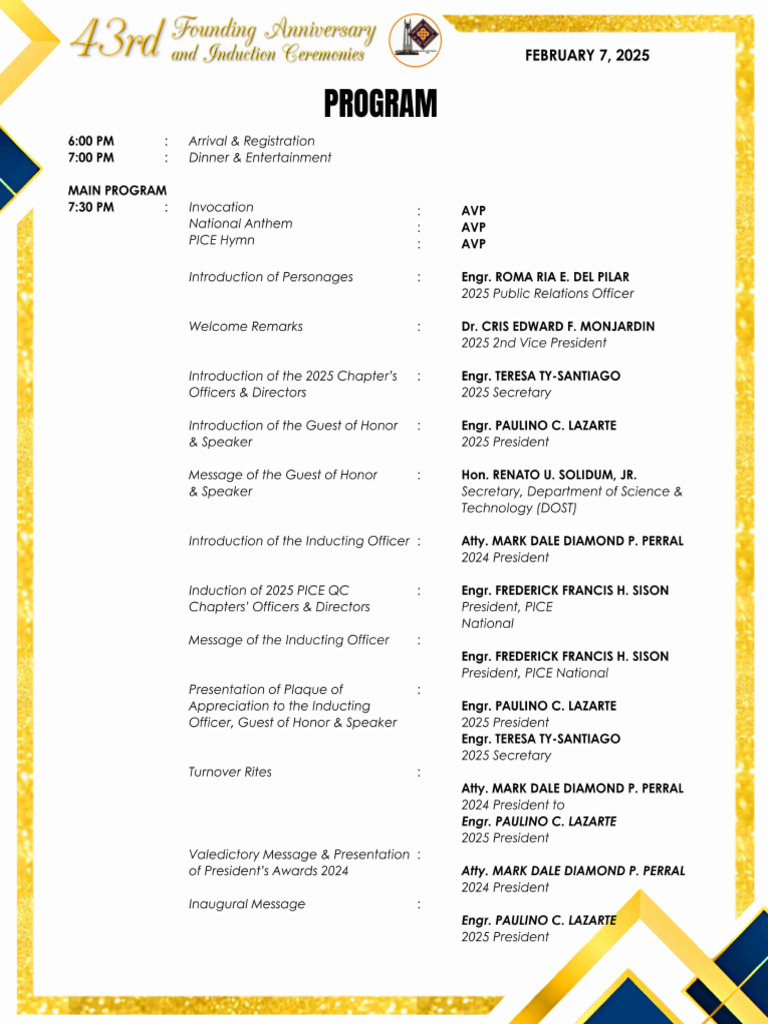 43rd Founding Anniversary and Induction Ceremonies

FEBRUARY 7, 2025

PROGRAM

6:00 PM : Arrival & Registration
7:00 PM : Dinner & Entertainment

MAIN PROGRAM
7:30 PM : Invocation : AVP
National Anthem : AVP
PICE Hymn : AVP

Introduction of Personages : Engr. ROMA RIA E. DEL PILAR
2025 Public Relations Officer

Welcome Remarks : Dr. CRIS EDWARD F. MONJARDIN
2025 2nd Vice President

Introduction of the 2025 Chapter's Officers & Directors : Engr. TERESA TY-SANTIAGO
2025 Secretary

Introduction of the Guest of Honor & Speaker : Engr. PAULINO C. LAZARTE
2025 President

Message of the Guest of Honor & Speaker : Hon. RENATO U. SOLIDUM, JR.
Secretary, Department of Science & Technology (DOST)

Introduction of the Inducting Officer : Atty. MARK DALE DIAMOND P. PERRAL
2024 President

Induction of 2025 PICE QC Chapters' Officers & Directors : Engr. FREDERICK FRANCIS H. SISON
President, PICE National

Message of the Inducting Officer : Engr. FREDERICK FRANCIS H. SISON
President, PICE National

Presentation of Plaque of Appreciation to the Inducting Officer, Guest of Honor & Speaker : Engr. PAULINO C. LAZARTE
2025 President
Engr. TERESA TY-SANTIAGO
2025 Secretary

Turnover Rites : Atty. MARK DALE DIAMOND P. PERRAL
2024 President to
Engr. PAULINO C. LAZARTE
2025 President

Valedictory Message & Presentation of President's Awards 2024 : Atty. MARK DALE DIAMOND P. PERRAL
2024 President

Inaugural Message : Engr. PAULINO C. LAZARTE
2025 President